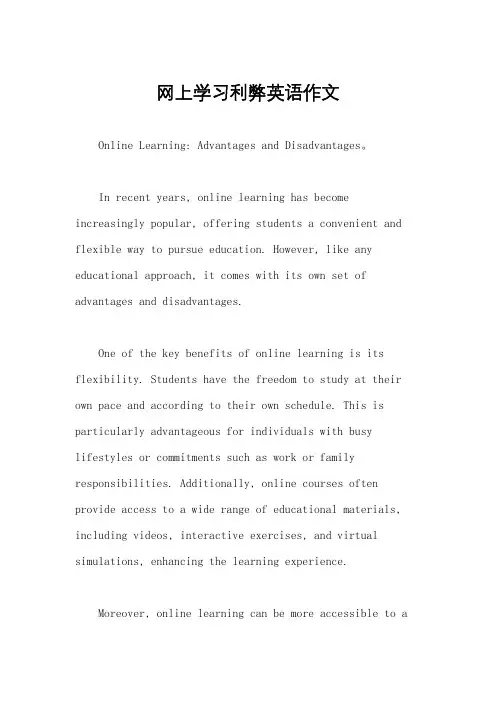 网上学习利弊英语作文

Online Learning: Advantages and Disadvantages。

In recent years, online learning has become increasingly popular, offering students a convenient and flexible way to pursue education. However, like any educational approach, it comes with its own set of advantages and disadvantages.

One of the key benefits of online learning is its flexibility. Students have the freedom to study at their own pace and according to their own schedule. This is particularly advantageous for individuals with busy lifestyles or commitments such as work or family responsibilities. Additionally, online courses often provide access to a wide range of educational materials, including videos, interactive exercises, and virtual simulations, enhancing the learning experience.

Moreover, online learning can be more accessible to a